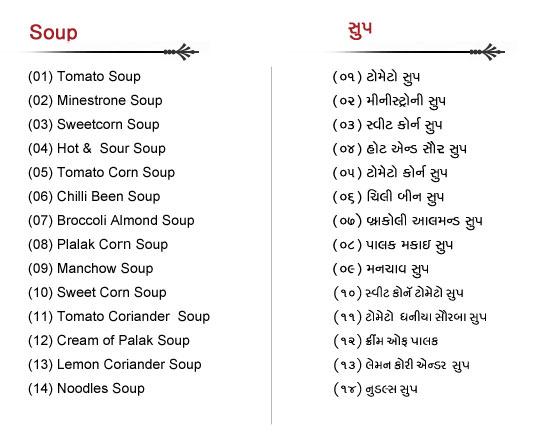 Soup

(01) Tomato Soup
(02) Minestrone Soup
(03) Sweetcorn Soup
(04) Hot & Sour Soup
(05) Tomato Corn Soup
(06) Chilli Been Soup
(07) Broccoli Almond Soup
(08) Plalak Corn Soup
(09) Manchow Soup
(10) Sweet Corn Soup
(11) Tomato Coriander Soup
(12) Cream of Palak Soup
(13) Lemon Coriander Soup
(14) Noodles Soup

સુપ

(૦૧) ટોમેટો સુપ
(૦૨) મીનીસ્ટ્રોની સુપ
(૦૩) સ્વીટ કોર્ન સુપ
(૦૪) હોટ એન્ડ સૌર સુપ
(૦૫) ટોમેટો કોર્ન સુપ
(૦૬) ચિલી બીન સુપ
(૦૭) બ્રાકોલી આલમન્ડ સુપ
(૦૮) પાલક મકાઇ સુપ
(૦૯) મનચાવ સુપ
(૧૦) સ્વીટ કોર્ન ટોમેટો સુપ
(૧૧) ટોમેટો ધનીયા સૌરબા સુપ
(૧૨) ક્રીમ ઓફ પાલક
(૧૩) લેમન કોરી એન્ડર સુપ
(૧૪) નુડલ્સ સુપ